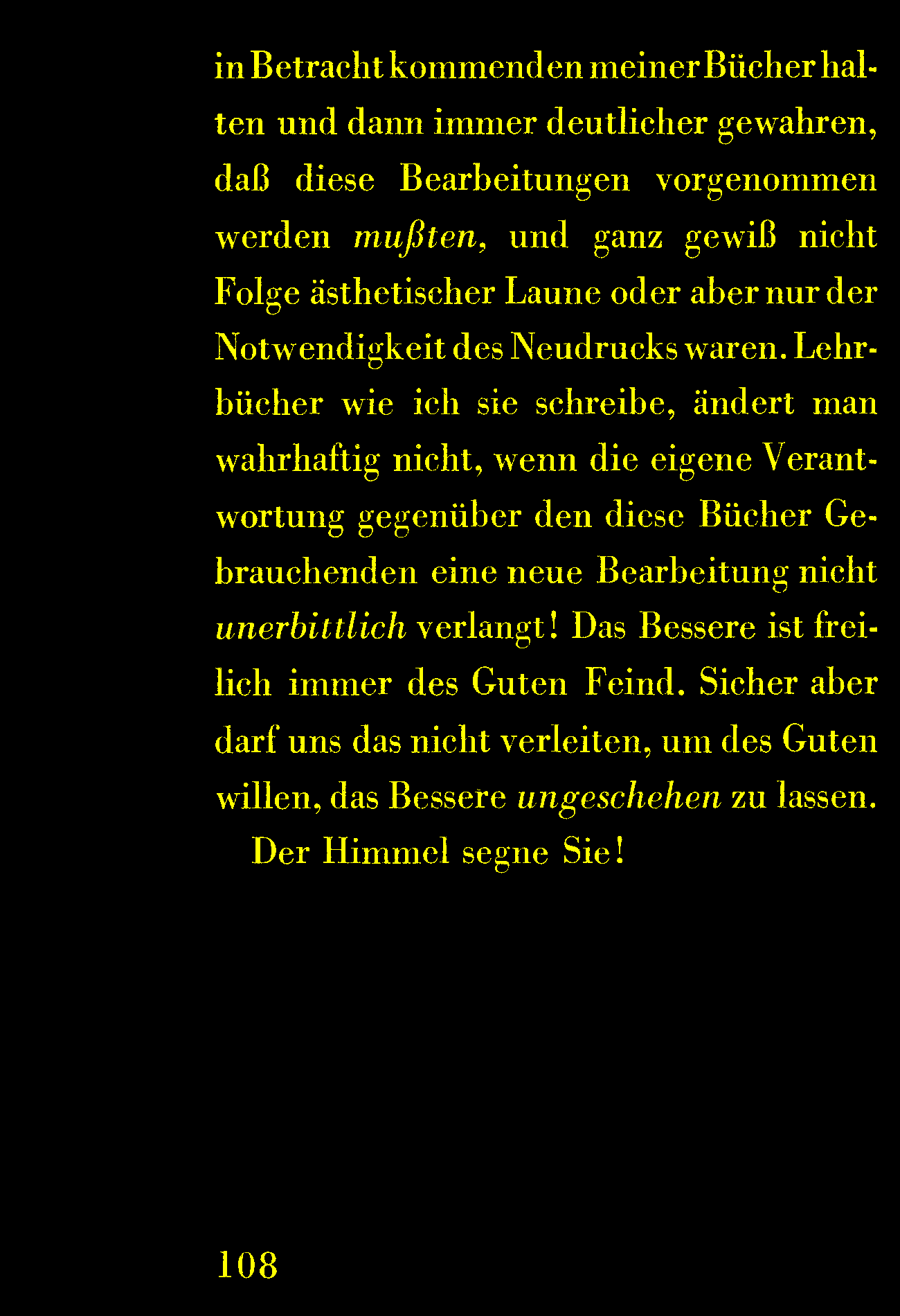 in Betracht kommenden meiner Bücher halten und dann immer deutlicher gewahren, daß diese Bearbeitungen vorgenommen werden mußten, und ganz gewiß nicht Folge ästhetischer Laune oder aber nur der Notwendigkeit des Neudrucks waren. Lehrbücher wie ich sie schreibe, ändert man wahrhaftig nicht, wenn die eigene Verantwortung gegenüber den diese Bücher Gebrauchenden eine neue Bearbeitung nicht unerbittlich verlangt! Das Bessere ist freilich immer des Guten Feind. Sicher aber darf uns das nicht verleiten, um des Guten willen, das Bessere ungeschehen zu lassen.

Der Himmel segne Sie!

108